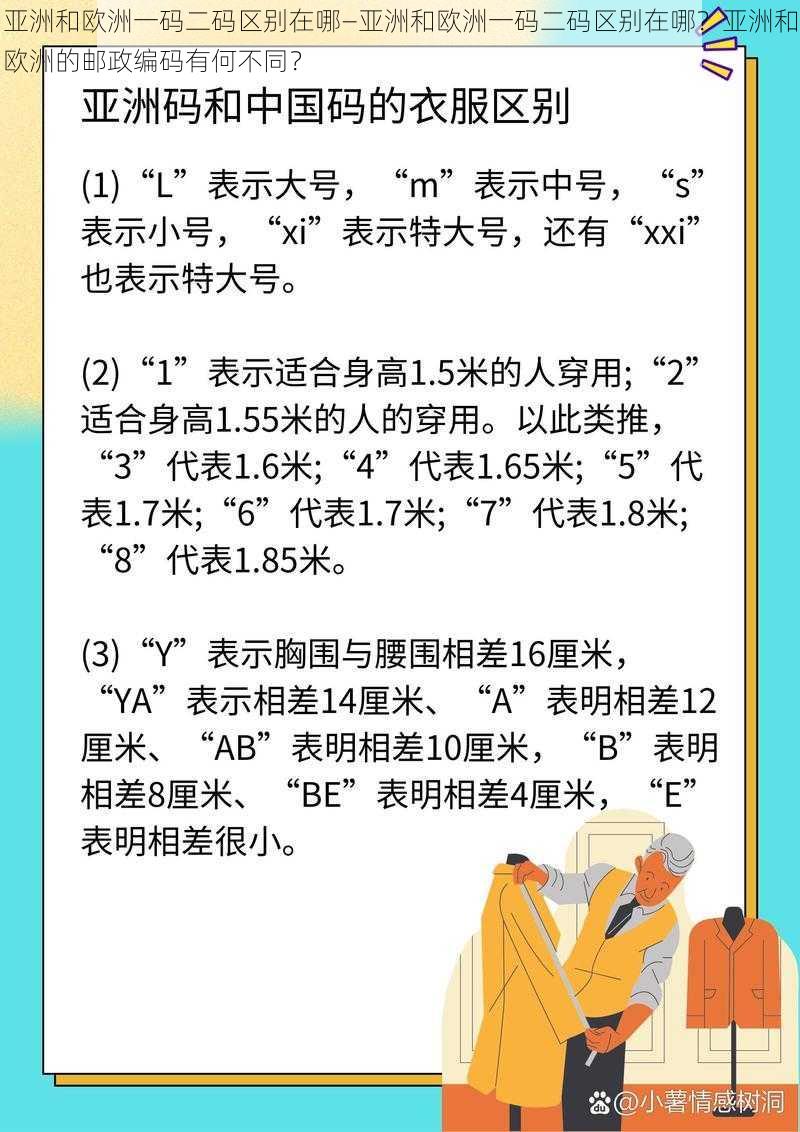 亚洲和欧洲一码二码区别在哪–亚洲和欧洲一码二码区别在哪？亚洲和欧洲的邮政编码有何不同？

亚洲码和中国码的衣服区别

(1)“L”表示大号，“m”表示中号，“s”表示小号，“xi”表示特大号，还有“xxi”也表示特大号。

(2)“1”表示适合身高1.5米的人穿用;“2”适合身高1.55米的人的穿用。以此类推，“3”代表1.6米;“4”代表1.65米;“5”代表1.7米;“6”代表1.7米;“7”代表1.8米;“8”代表1.85米。

(3)“Y”表示胸围与腰围相差16厘米，“YA”表示相差14厘米、“A”表明相差12厘米、“AB”表明相差10厘米，“B”表明相差8厘米、“BE”表明相差4厘米，“E”表明相差很小。

@小薯情感树洞